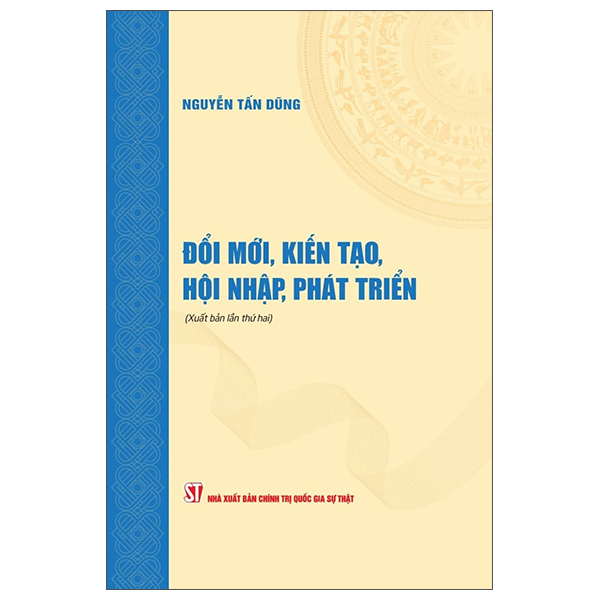 NGUYỄN TẤN DŨNG

ĐỔI MỚI, KIẾN TẠO, HỘI NHẬP, PHÁT TRIỂN

(Xuất bản lần thứ hai)

ST

NHÀ XUẤT BẢN CHÍNH TRỊ QUỐC GIA SỰ THẬT